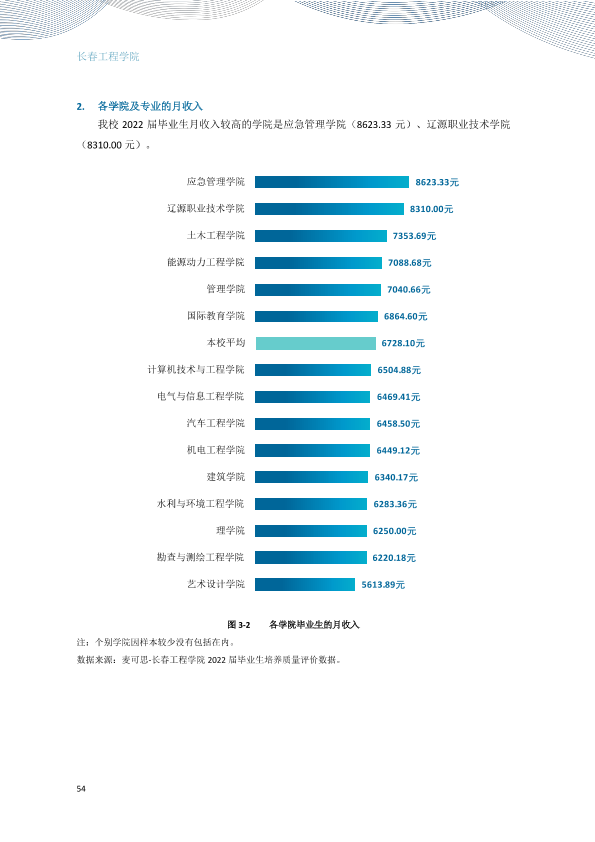 长春工程学院

2. 各学院及专业的月收入

我校2022届毕业生月收入较高的学院是应急管理学院（8623.33元）、辽源职业技术学院（8310.00元）。

应急管理学院 8623.33元
辽源职业技术学院 8310.00元
土木工程学院 7353.69元
能源动力工程学院 7088.68元
管理学院 7040.66元
国际教育学院 6864.60元
本校平均 6728.10元
计算机技术与工程学院 6504.88元
电气与信息工程学院 6469.41元
汽车工程学院 6458.50元
机电工程学院 6449.12元
建筑学院 6340.17元
水利与环境工程学院 6283.36元
理学院 6250.00元
勘查与测绘工程学院 6220.18元
艺术设计学院 5613.89元

图3-2 各学院毕业生的月收入

注：个别学院因样本较少没有包括在内。

数据来源：麦可思-长春工程学院2022届毕业生培养质量评价数据。

54